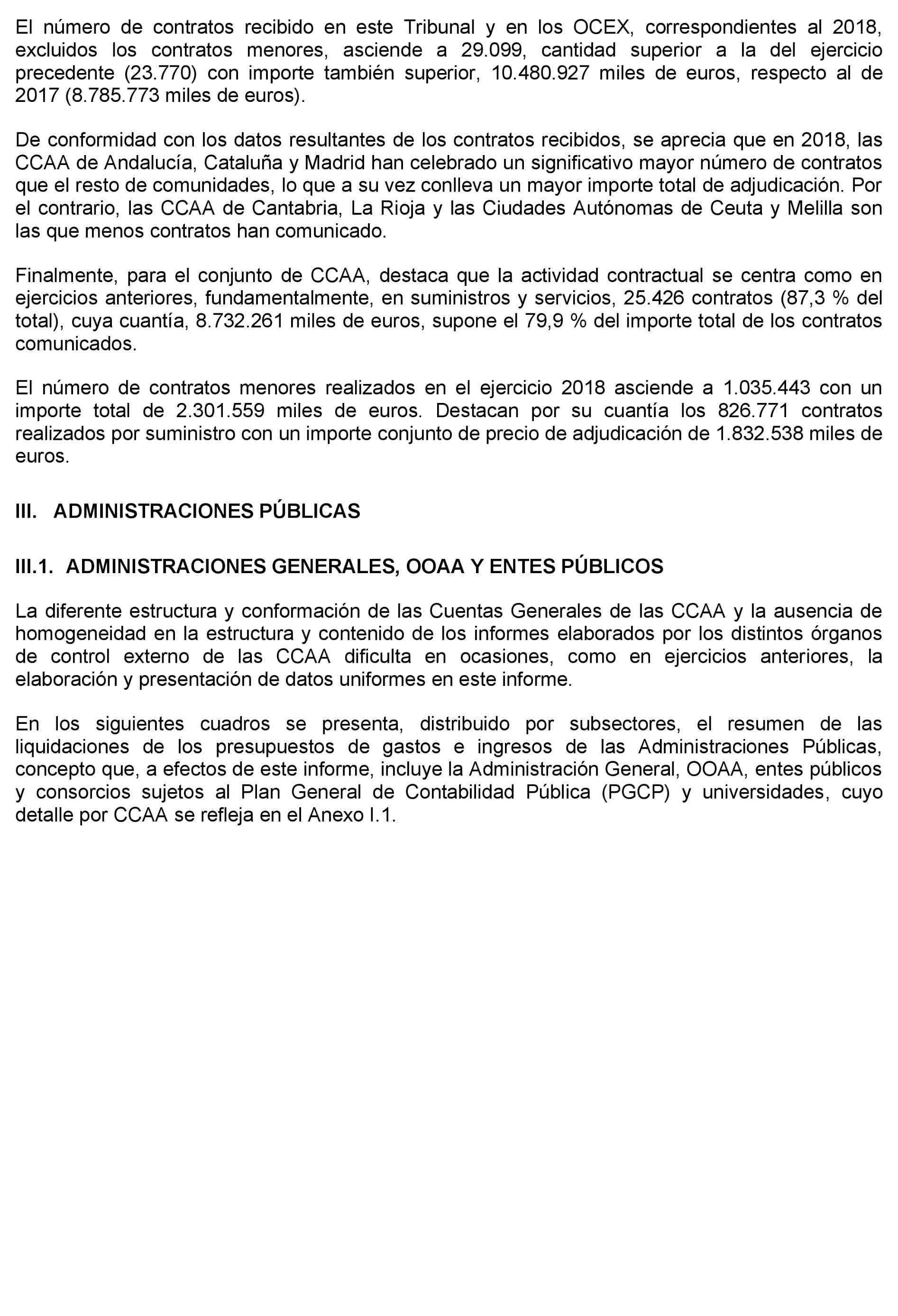 El número de contratos recibido en este Tribunal y en los OCEX, correspondientes al 2018, excluidos los contratos menores, asciende a 29.099, cantidad superior a la del ejercicio precedente (23.770) con importe también superior, 10.480.927 miles de euros, respecto al de 2017 (8.785.773 miles de euros).

De conformidad con los datos resultantes de los contratos recibidos, se aprecia que en 2018, las CCAA de Andalucía, Cataluña y Madrid han celebrado un significativo mayor número de contratos que el resto de comunidades, lo que a su vez conlleva un mayor importe total de adjudicación. Por el contrario, las CCAA de Cantabria, La Rioja y las Ciudades Autónomas de Ceuta y Melilla son las que menos contratos han comunicado.

Finalmente, para el conjunto de CCAA, destaca que la actividad contractual se centra como en ejercicios anteriores, fundamentalmente, en suministros y servicios, 25.426 contratos (87,3 % del total), cuya cuantía, 8.732.261 miles de euros, supone el 79,9 % del importe total de los contratos comunicados.

El número de contratos menores realizados en el ejercicio 2018 asciende a 1.035.443 con un importe total de 2.301.559 miles de euros. Destacan por su cuantía los 826.771 contratos realizados por suministro con un importe conjunto de precio de adjudicación de 1.832.538 miles de euros.

III. ADMINISTRACIONES PÚBLICAS

III.1. ADMINISTRACIONES GENERALES, OOAA Y ENTES PÚBLICOS

La diferente estructura y conformación de las Cuentas Generales de las CCAA y la ausencia de homogeneidad en la estructura y contenido de los informes elaborados por los distintos órganos de control externo de las CCAA dificulta en ocasiones, como en ejercicios anteriores, la elaboración y presentación de datos uniformes en este informe.

En los siguientes cuadros se presenta, distribuido por subsectores, el resumen de las liquidaciones de los presupuestos de gastos e ingresos de las Administraciones Públicas, concepto que, a efectos de este informe, incluye la Administración General, OOAA, entes públicos y consorcios sujetos al Plan General de Contabilidad Pública (PGCP) y universidades, cuyo detalle por CCAA se refleja en el Anexo I.1.